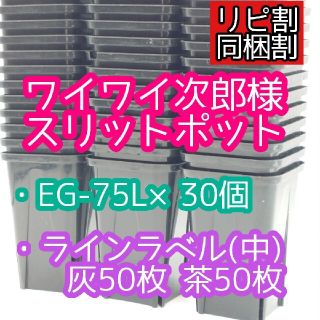 リピ割
同梱割

ワイワイ次郎様
スリットポット

・EG-75L× 30個

・ラインラベル(中)
灰50枚 茶50枚